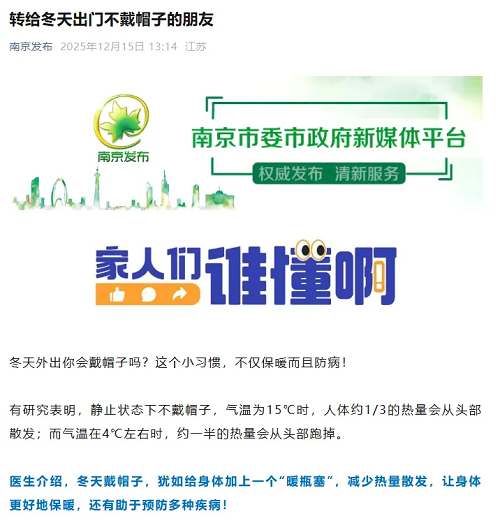 转给冬天出门不戴帽子的朋友

南京发布 2025年12月15日 13:14 江苏

南京发布

南京市委市政府新媒体平台

权威发布 清新服务

家人们谁懂啊

冬天外出你会戴帽子吗？这个小习惯，不仅保暖而且防病！

有研究表明，静止状态下不戴帽子，气温为15℃时，人体约1/3的热量会从头部散发；而气温在4℃左右时，约一半的热量会从头部跑掉。

医生介绍，冬天戴帽子，犹如给身体加上一个“暖瓶塞”，减少热量散发，让身体更好地保暖，还有助于预防多种疾病！